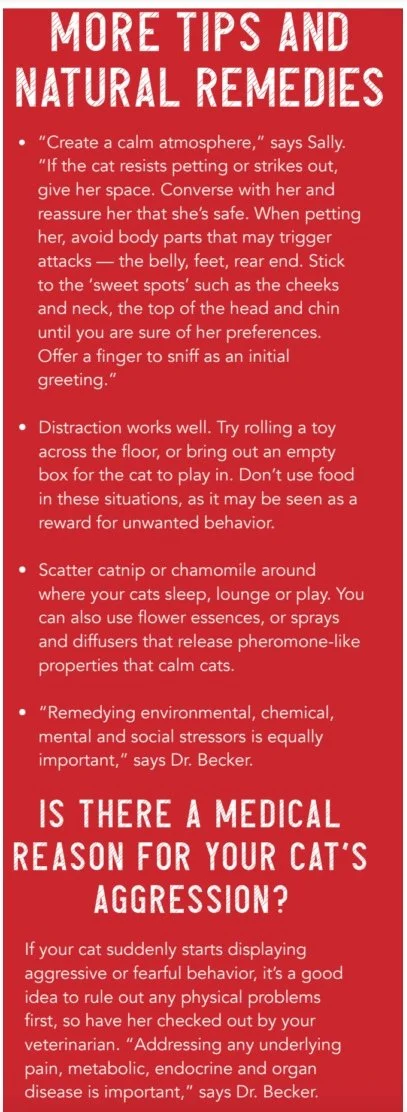 MORE TIPS AND NATURAL REMEDIES

• "Create a calm atmosphere," says Sally. "If the cat resists petting or strikes out, give her space. Converse with her and reassure her that she's safe. When petting her, avoid body parts that may trigger attacks — the belly, feet, rear end. Stick to the 'sweet spots' such as the cheeks and neck, the top of the head and chin until you are sure of her preferences. Offer a finger to sniff as an initial greeting."

• Distraction works well. Try rolling a toy across the floor, or bring out an empty box for the cat to play in. Don't use food in these situations, as it may be seen as a reward for unwanted behavior.

• Scatter catnip or chamomile around where your cats sleep, lounge or play. You can also use flower essences, or sprays and diffusers that release pheromone-like properties that calm cats.

• "Remedying environmental, chemical, mental and social stressors is equally important," says Dr. Becker.

IS THERE A MEDICAL REASON FOR YOUR CAT'S AGGRESSION?

If your cat suddenly starts displaying aggressive or fearful behavior, it's a good idea to rule out any physical problems first, so have her checked out by your veterinarian. "Addressing any underlying pain, metabolic, endocrine and organ disease is important," says Dr. Becker.